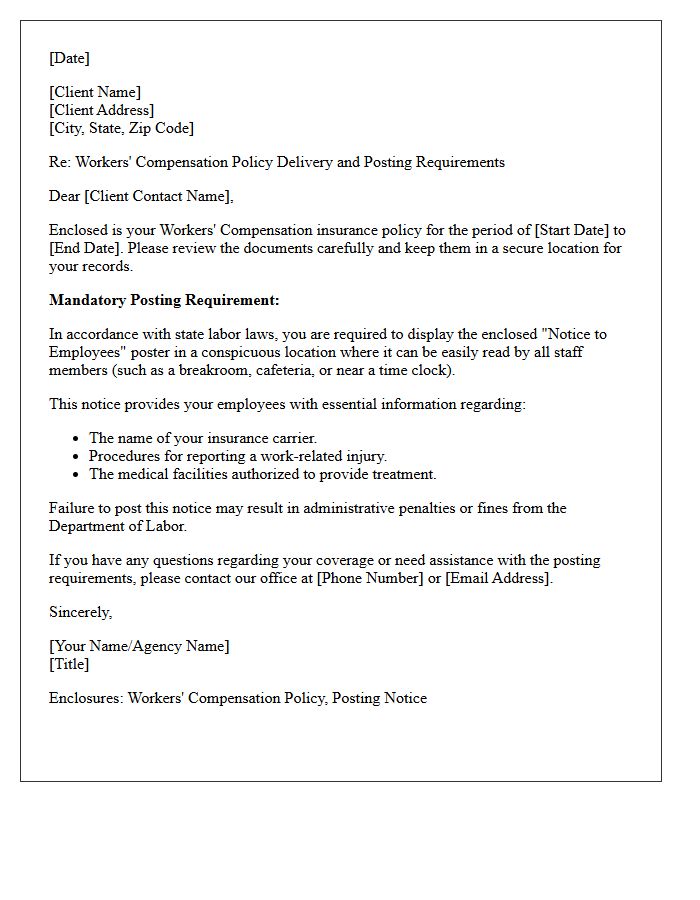 [Date]

[Client Name]
[Client Address]
[City, State, Zip Code]

Re: Workers' Compensation Policy Delivery and Posting Requirements

Dear [Client Contact Name],

Enclosed is your Workers' Compensation insurance policy for the period of [Start Date] to [End Date]. Please review the documents carefully and keep them in a secure location for your records.

Mandatory Posting Requirement:

In accordance with state labor laws, you are required to display the enclosed "Notice to Employees" poster in a conspicuous location where it can be easily read by all staff members (such as a breakroom, cafeteria, or near a time clock).

This notice provides your employees with essential information regarding:

• The name of your insurance carrier.
• Procedures for reporting a work-related injury.
• The medical facilities authorized to provide treatment.

Failure to post this notice may result in administrative penalties or fines from the Department of Labor.

If you have any questions regarding your coverage or need assistance with the posting requirements, please contact our office at [Phone Number] or [Email Address].

Sincerely,

[Your Name/Agency Name]
[Title]

Enclosures: Workers' Compensation Policy, Posting Notice